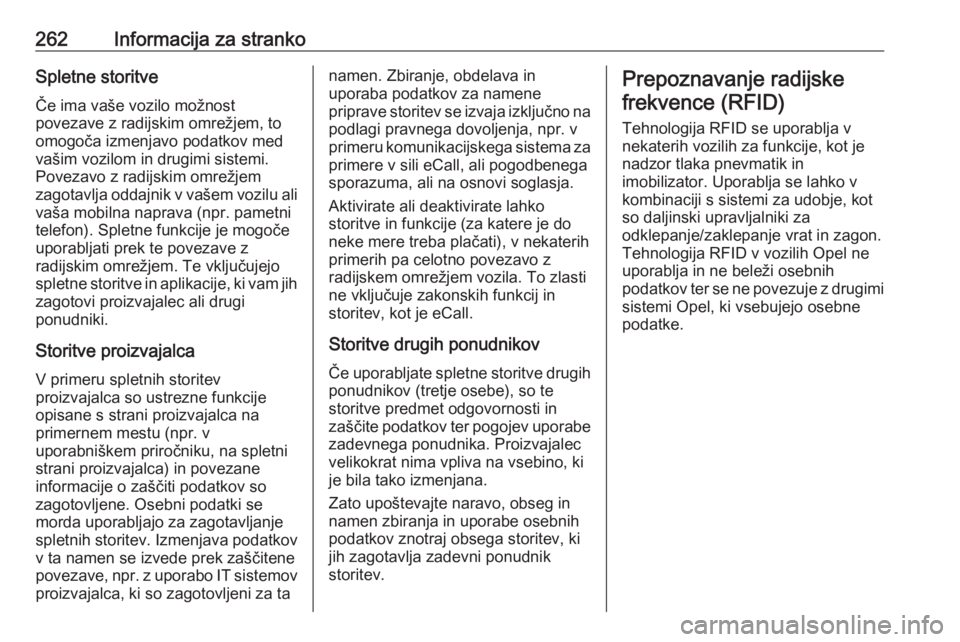 262 Informacija za stranko

Spletne storitve

Če ima vaše vozilo možnost povezave z radijskim omrežjem, to omogoča izmenjavo podatkov med vašim vozilom in drugimi sistemi. Povezavo z radijskim omrežjem zagotavlja oddajnik v vašem vozilu ali vaša mobilna naprava (npr. pametni telefon). Spletne funkcije je mogoče uporabljati prek te povezave z radijskim omrežjem. Te vključujejo spletne storitve in aplikacije, ki vam jih zagotovi proizvajalec ali drugi ponudniki.

Storitve proizvajalca

V primeru spletnih storitev proizvajalca so ustrezne funkcije opisane s strani proizvajalca na primernem mestu (npr. v uporabniškem priročniku, na spletni strani proizvajalca) in povezane informacije o zaščiti podatkov so zagotovljene. Osebni podatki se morda uporabljajo za zagotavljanje spletnih storitev. Izmenjava podatkov v ta namen se izvede prek zaščitene povezave, npr. z uporabo IT sistemov proizvajalca, ki so zagotovljeni za ta namen. Zbiranje, obdelava in uporaba podatkov za namene priprave storitev se izvaja izključno na podlagi pravnega dovoljenja, npr. v primeru komunikacijskega sistema za primere v sili eCall, ali pogodbenega sporazuma, ali na osnovi soglasja.

Aktivirate ali deaktivirate lahko storitve in funkcije (za katere je do neke mere treba plačati), v nekaterih primerih pa celotno povezavo z radijskem omrežjem vozila. To zlasti ne vključuje zakonskih funkcij in storitev, kot je eCall.

Storitve drugih ponudnikov

Če uporabljate spletne storitve drugih ponudnikov (tretje osebe), so te storitve predmet odgovornosti in zaščite podatkov ter pogojev uporabe zadevnega ponudnika. Proizvajalec velikokrat nima vpliva na vsebino, ki je bila tako izmenjana.

Zato upoštevajte naravo, obseg in namen zbiranja in uporabe osebnih podatkov znotraj obsega storitev, ki jih zagotavlja zadevni ponudnik storitev.

Prepoznavanje radijske frekvence (RFID)

Tehnologija RFID se uporablja v nekaterih vozilih za funkcije, kot je nadzor tlaka pnevmatik in imobilizator. Uporablja se lahko v kombinaciji s sistemi za udobje, kot so daljinski upravljalniki za odklepanje/zaklepanje vrat in zagon. Tehnologija RFID v vozilih Opel ne uporablja in ne beleži osebnih podatkov ter se ne povezuje z drugimi sistemi Opel, ki vsebujejo osebne podatke.

carmanualsonline.info